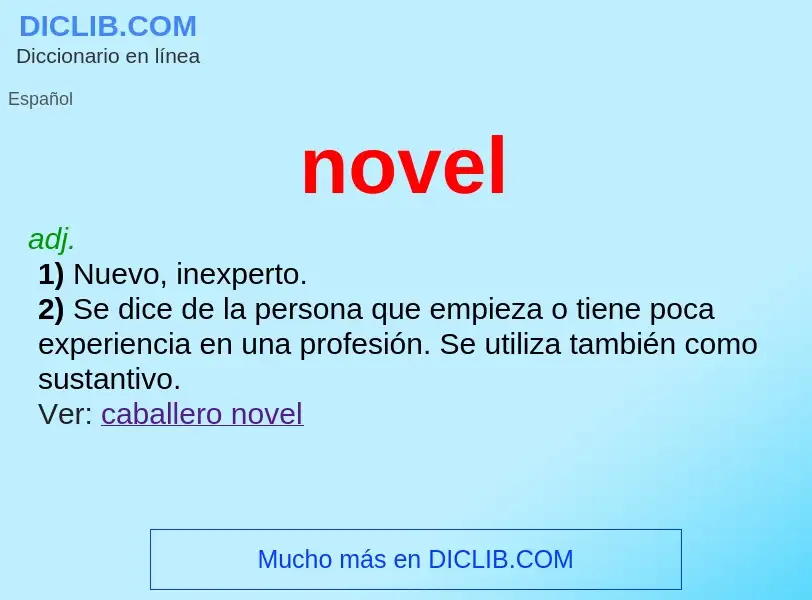 DICLIB.COM
Diccionario en línea

Español

novel

adj.
1) Nuevo, inexperto.
2) Se dice de la persona que empieza o tiene poca experiencia en una profesión. Se utiliza también como sustantivo.
Ver: caballero novel

Mucho más en DICLIB.COM